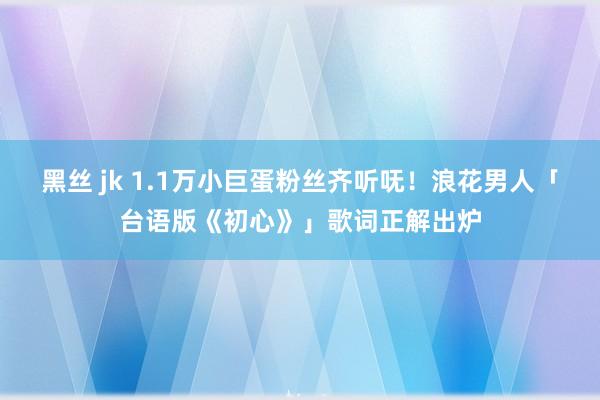 黑丝 jk 1.1万小巨蛋粉丝齐听呒！浪花男人「台语版《初心》」歌词正解出炉